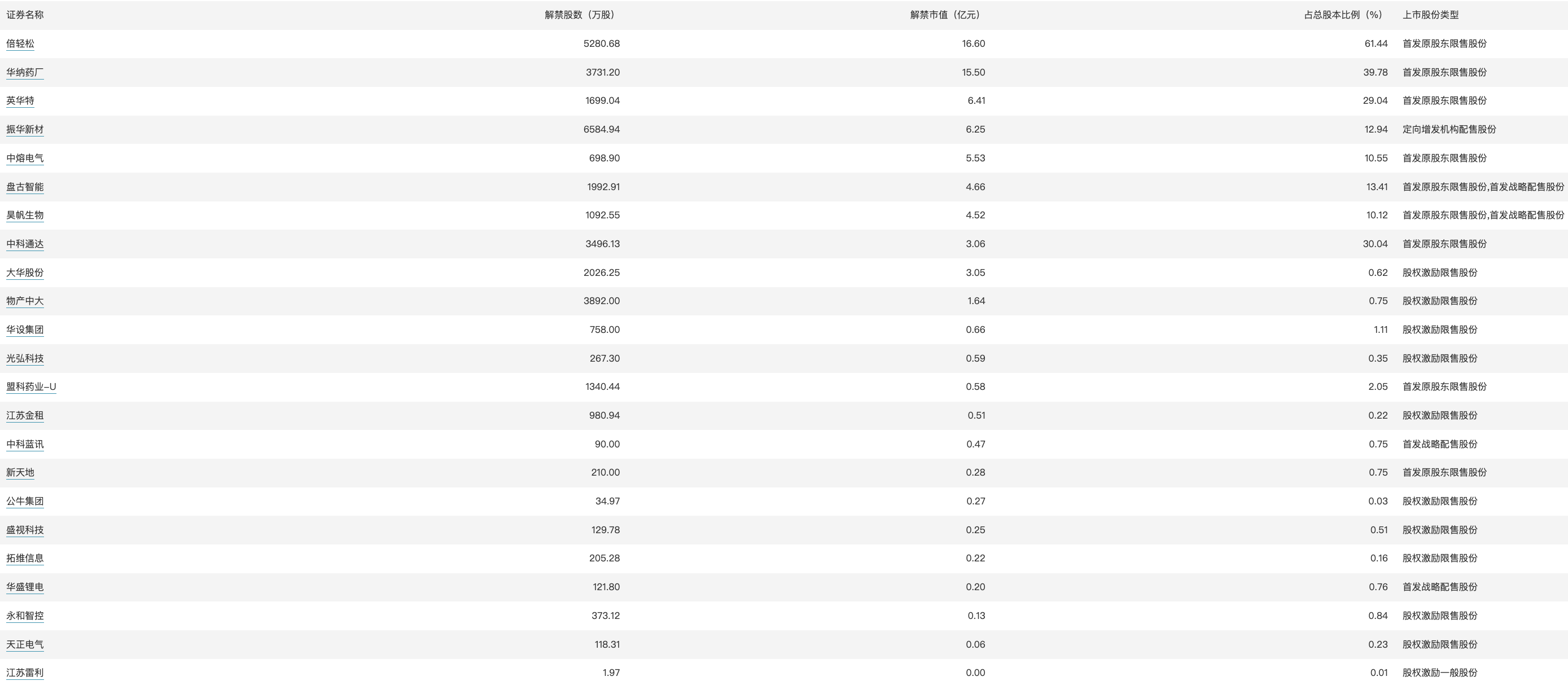 | 证券名称 | 解禁股数（万股） | 解禁市值（亿元） | 占总股本比例（%） | 上市股份类型 |
|---|---|---|---|---|
| 倍轻松 | 5280.68 | 16.60 | 61.44 | 首发原股东限售股份 |
| 华纳药厂 | 3731.20 | 15.50 | 39.78 | 首发原股东限售股份 |
| 英华特 | 1699.04 | 6.41 | 29.04 | 首发原股东限售股份 |
| 振华新材 | 6584.94 | 6.25 | 12.94 | 定向增发机构配售股份 |
| 中熔电气 | 698.90 | 5.53 | 10.55 | 首发原股东限售股份 |
| 盘古智能 | 1992.91 | 4.66 | 13.41 | 首发原股东限售股份,首发战略配售股份 |
| 昊帆生物 | 1092.55 | 4.52 | 10.12 | 首发原股东限售股份,首发战略配售股份 |
| 中科通达 | 3496.13 | 3.06 | 30.04 | 首发原股东限售股份 |
| 大华股份 | 2026.25 | 3.05 | 0.62 | 股权激励限售股份 |
| 物产中大 | 3892.00 | 1.64 | 0.75 | 股权激励限售股份 |
| 华设集团 | 758.00 | 0.66 | 1.11 | 股权激励限售股份 |
| 光弘科技 | 267.30 | 0.59 | 0.35 | 股权激励限售股份 |
| 盟科药业-U | 1340.44 | 0.58 | 2.05 | 首发原股东限售股份 |
| 江苏金租 | 980.94 | 0.51 | 0.22 | 股权激励限售股份 |
| 中科蓝讯 | 90.00 | 0.47 | 0.75 | 首发战略配售股份 |
| 新天地 | 210.00 | 0.28 | 0.75 | 首发原股东限售股份 |
| 公牛集团 | 34.97 | 0.27 | 0.03 | 股权激励限售股份 |
| 盛视科技 | 129.78 | 0.25 | 0.51 | 股权激励限售股份 |
| 拓维信息 | 205.28 | 0.22 | 0.16 | 股权激励限售股份 |
| 华盛锂电 | 121.80 | 0.20 | 0.76 | 首发战略配售股份 |
| 永和智控 | 373.12 | 0.13 | 0.84 | 股权激励限售股份 |
| 天正电气 | 118.31 | 0.06 | 0.23 | 股权激励限售股份 |
| 江苏雷利 | 1.97 | 0.00 | 0.01 | 股权激励一般股份 |